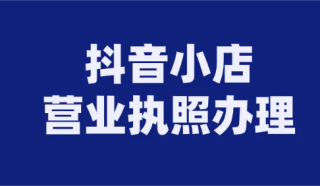 抖音小店
营业执照办理